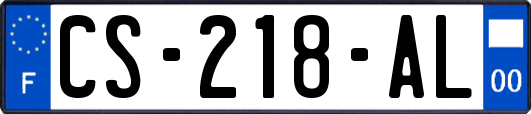 F
CS-218-AL
00